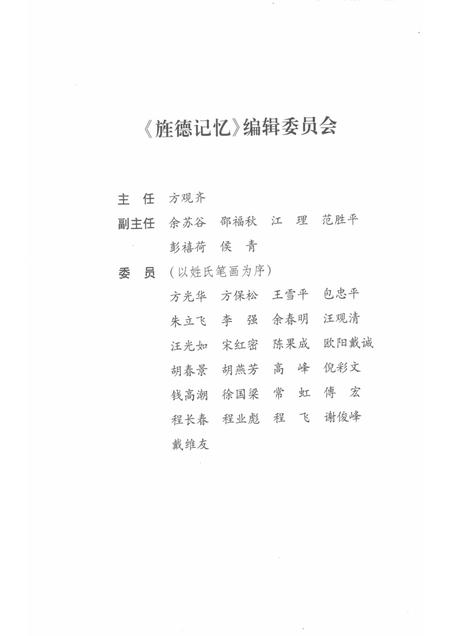 《旌德记忆》编辑委员会

主　任　方观齐

副主任　余苏谷　邵福秋　江　理　范胜平
　　　　彭禧荷　侯　青

委　员　（以姓氏笔画为序）
　　　　方光华　方保松　王雪平　包忠平
　　　　朱立飞　李　强　余春明　汪观清
　　　　汪光如　宋红密　陈果成　欧阳戴诚
　　　　胡春景　胡燕芳　高　峰　倪彩文
　　　　钱高潮　徐国梁　常　虹　傅　宏
　　　　程长春　程业彪　程　飞　谢俊峰
　　　　戴维友